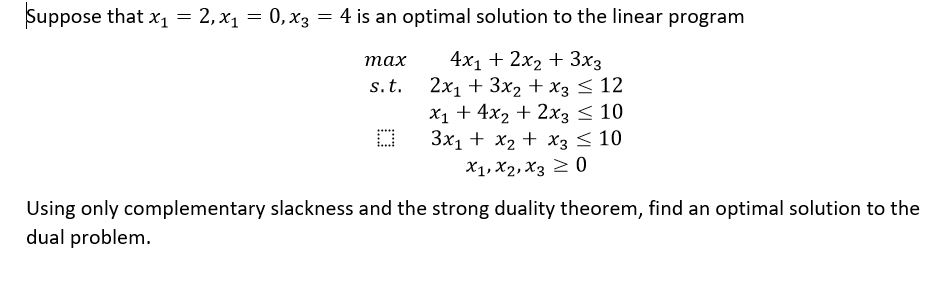 Suppose that $x_1 = 2, x_1 = 0, x_3 = 4$ is an optimal solution to the linear program

$max \quad 4x_1 + 2x_2 + 3x_3$
$s.t. \quad 2x_1 + 3x_2 + x_3 \leq 12$
$x_1 + 4x_2 + 2x_3 \leq 10$
$3x_1 + x_2 + x_3 \leq 10$
$x_1, x_2, x_3 \geq 0$

Using only complementary slackness and the strong duality theorem, find an optimal solution to the dual problem.